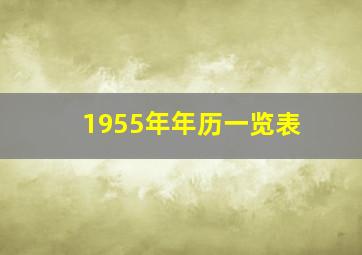 1955年年历一览表